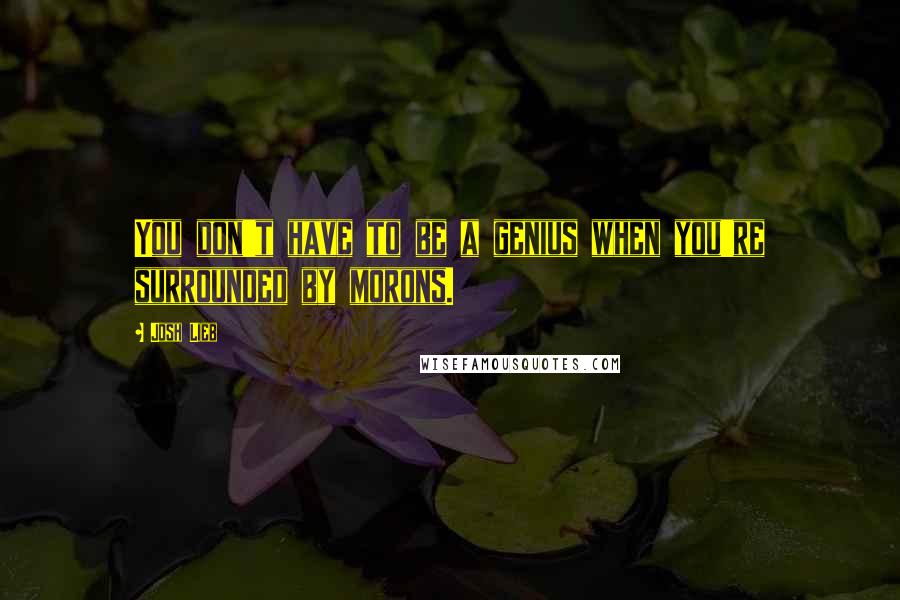 You don't have to be a genius when you're surrounded by morons.

- Josh Lieb

WISEFAMOUSQUOTES.COM